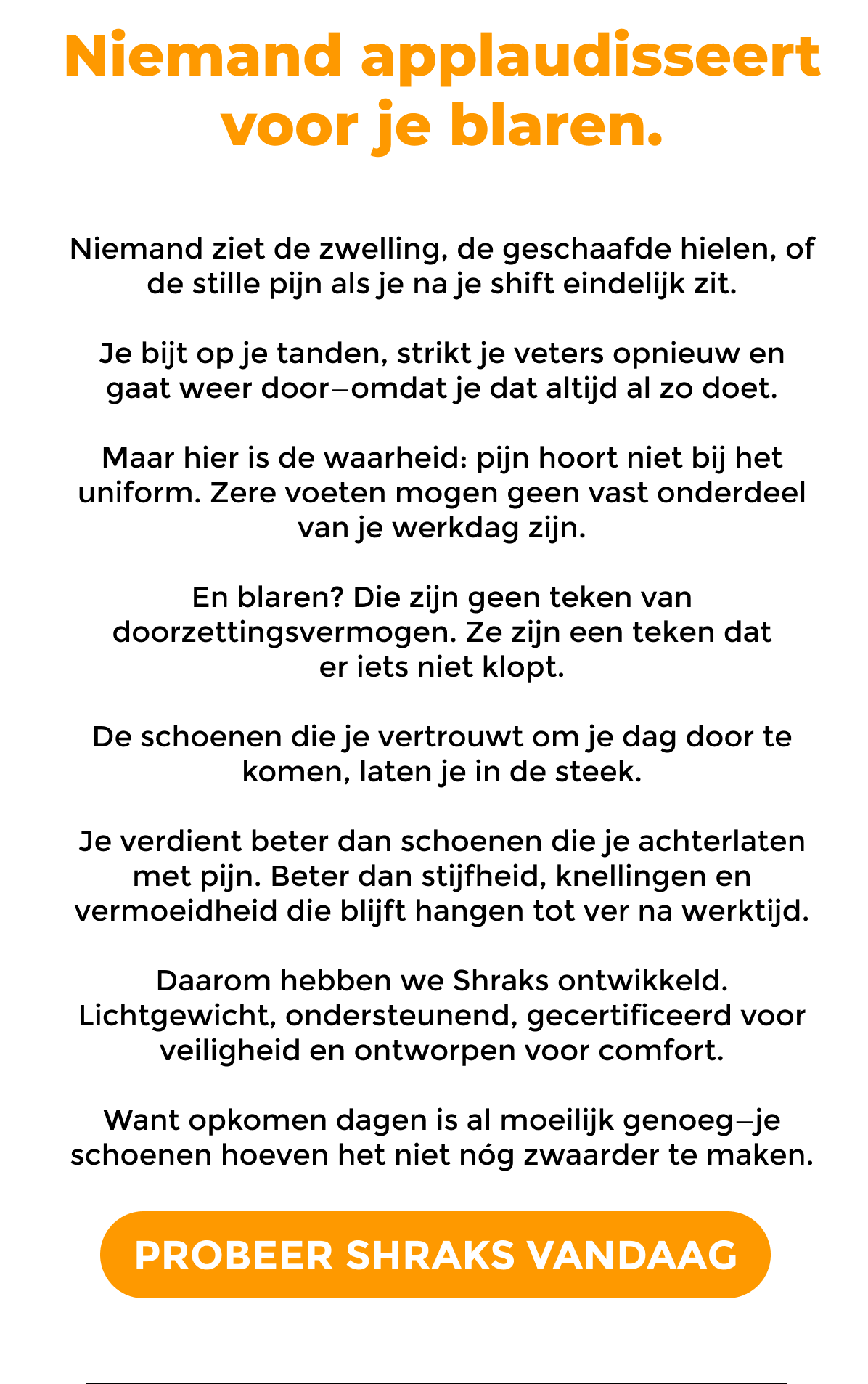 Niemand applaudisseert voor je blaren.

Niemand ziet de zwelling, de geschaafde hielen, of de stille pijn als je na je shift eindelijk zit.

Je bijt op je tanden, strikt je veters opnieuw en gaat weer door—omdat je dat altijd al zo doet.

Maar hier is de waarheid: pijn hoort niet bij het uniform. Zere voeten mogen geen vast onderdeel van je werkdag zijn.

En blaren? Die zijn geen teken van doorzettingsvermogen. Ze zijn een teken dat er iets niet klopt.

De schoenen die je vertrouwt om je dag door te komen, laten je in de steek.

Je verdient beter dan schoenen die je achterlaten met pijn. Beter dan stijfheid, knellingen en vermoeidheid die blijft hangen tot ver na werktijd.

Daarom hebben we Shraks ontwikkeld. Lichtgewicht, ondersteunend, gecertificeerd voor veiligheid en ontworpen voor comfort.

Want opkomen dagen is al moeilijk genoeg—je schoenen hoeven het niet nóg zwaarder te maken.

PROBEER SHRAKS VANDAAG